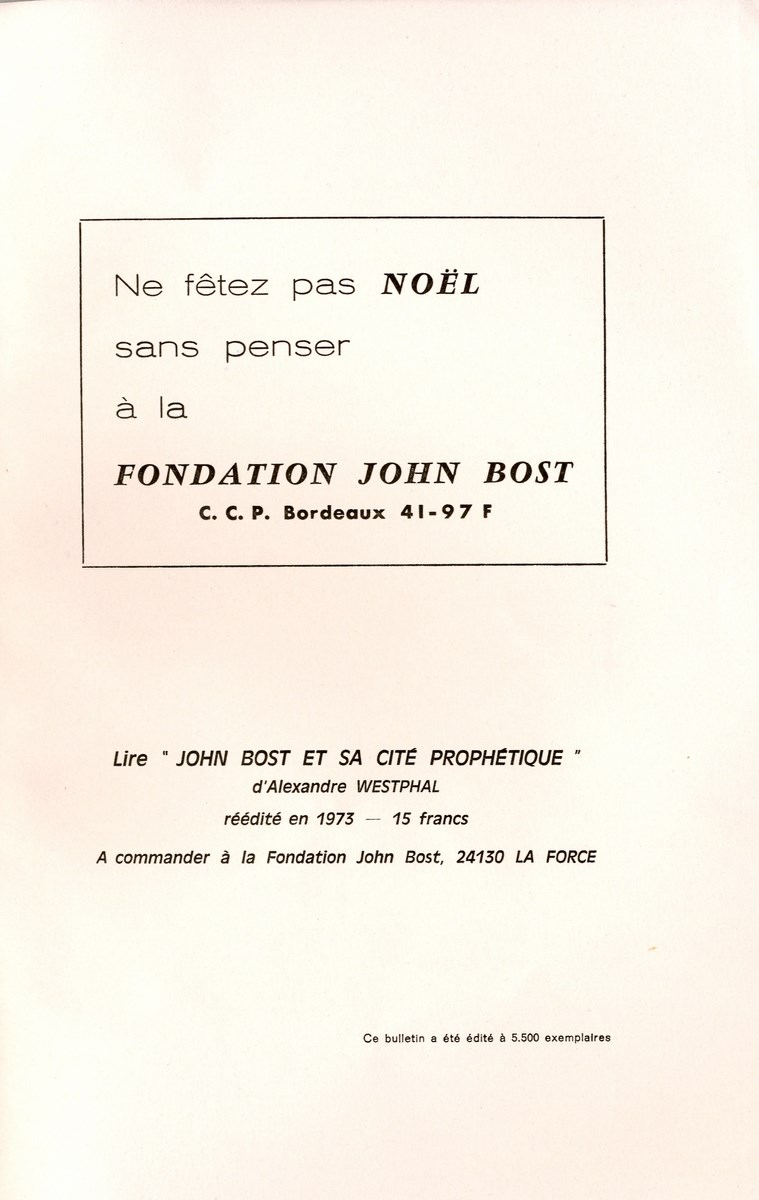 Ne fêtez pas NOËL

sans penser

à la

FONDATION JOHN BOST

C. C. P. Bordeaux 41-97 F

Lire " JOHN BOST ET SA CITÉ PROPHÉTIQUE "

d'Alexandre WESTPHAL

réédité en 1973 — 15 francs

A commander à la Fondation John Bost, 24130 LA FORCE

Ce bulletin a été édité à 5.500 exemplaires